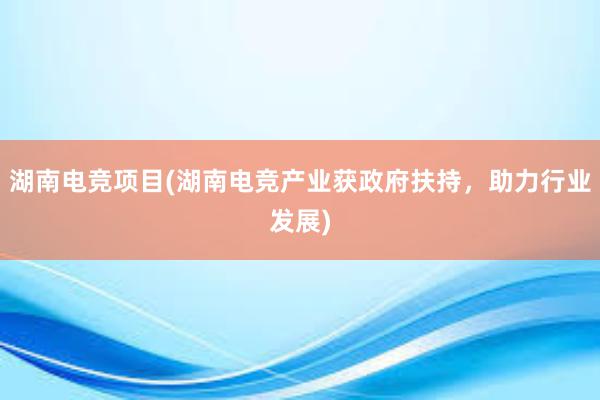 湖南电竞项目(湖南电竞产业获政府扶持，助力行业发展)